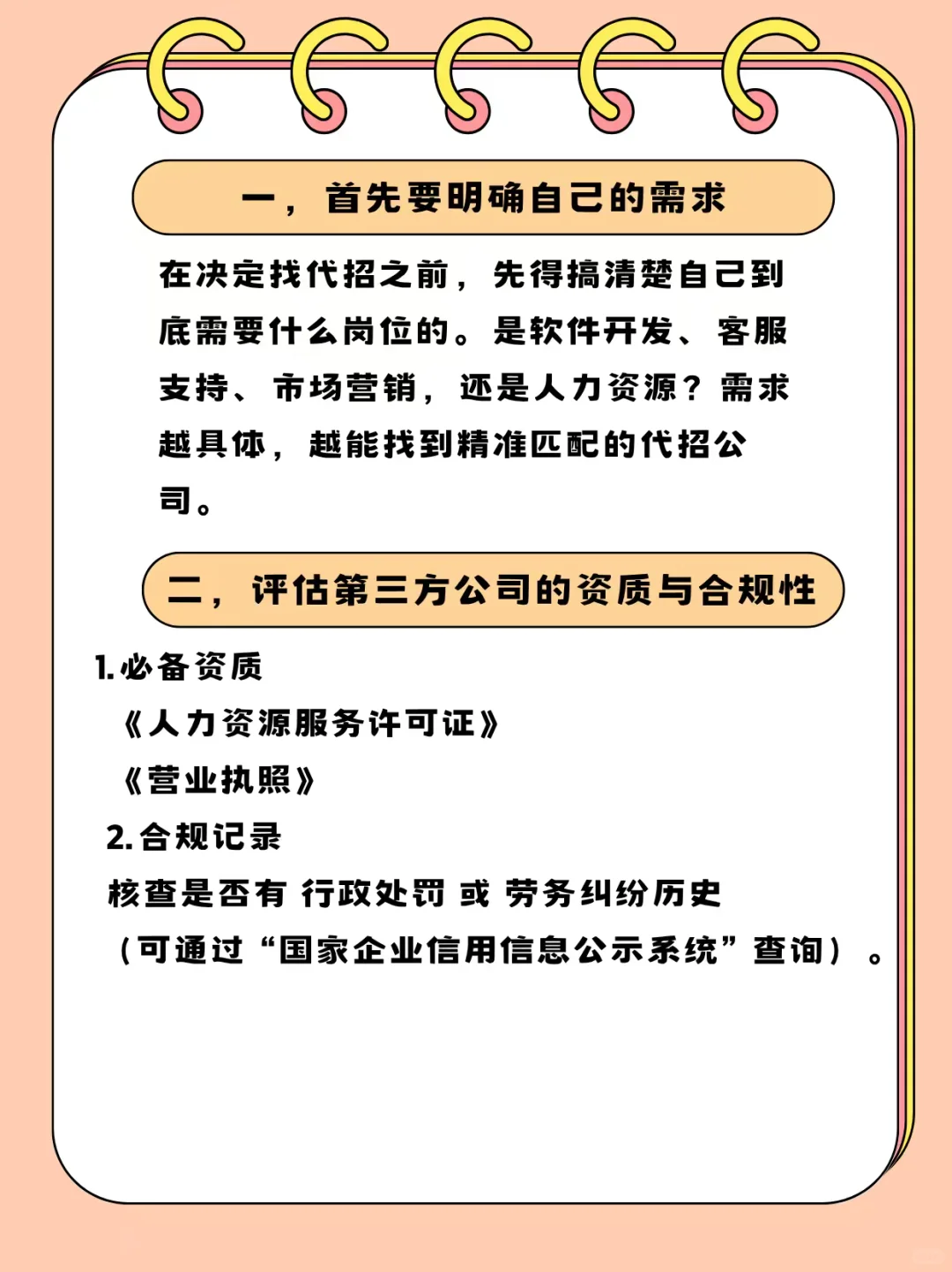 一，首先要明确自己的需求

在决定找代招之前，先得搞清楚自己到底需要什么岗位的。是软件开发、客服支持、市场营销，还是人力资源？需求越具体，越能找到精准匹配的代招公司。

二，评估第三方公司的资质与合规性

1.必备资质
《人力资源服务许可证》
《营业执照》
2.合规记录
核查是否有 行政处罚 或 劳务纠纷历史
（可通过“国家企业信用信息公示系统”查询）。